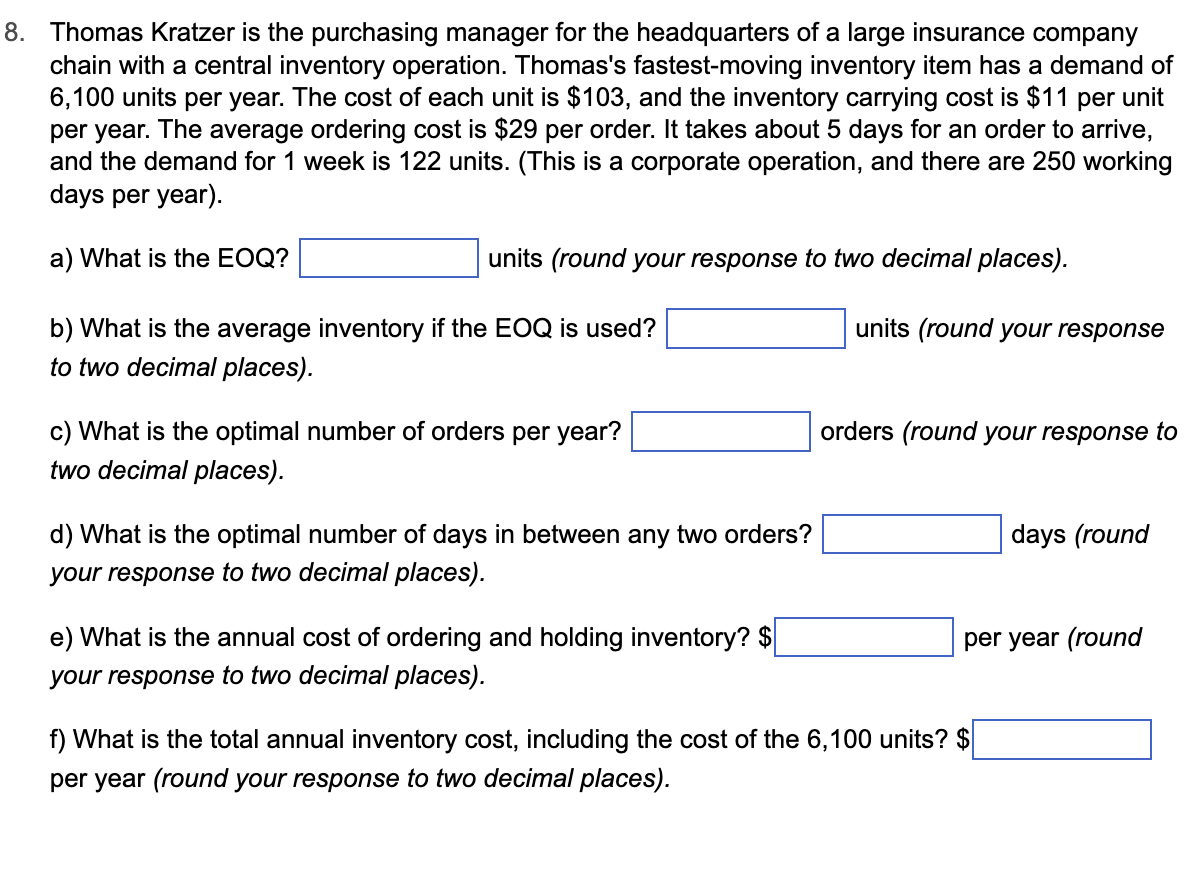 8. Thomas Kratzer is the purchasing manager for the headquarters of a large insurance company chain with a central inventory operation. Thomas's fastest-moving inventory item has a demand of 6,100 units per year. The cost of each unit is \$103, and the inventory carrying cost is \$11 per unit per year. The average ordering cost is \$29 per order. It takes about 5 days for an order to arrive, and the demand for 1 week is 122 units. (This is a corporate operation, and there are 250 working days per year).

a) What is the EOQ? units (round your response to two decimal places).

b) What is the average inventory if the EOQ is used? units (round your response to two decimal places).

c) What is the optimal number of orders per year? orders (round your response to two decimal places).

d) What is the optimal number of days in between any two orders? days (round your response to two decimal places).

e) What is the annual cost of ordering and holding inventory? \$ per year (round your response to two decimal places).

f) What is the total annual inventory cost, including the cost of the 6,100 units? \$ per year (round your response to two decimal places).